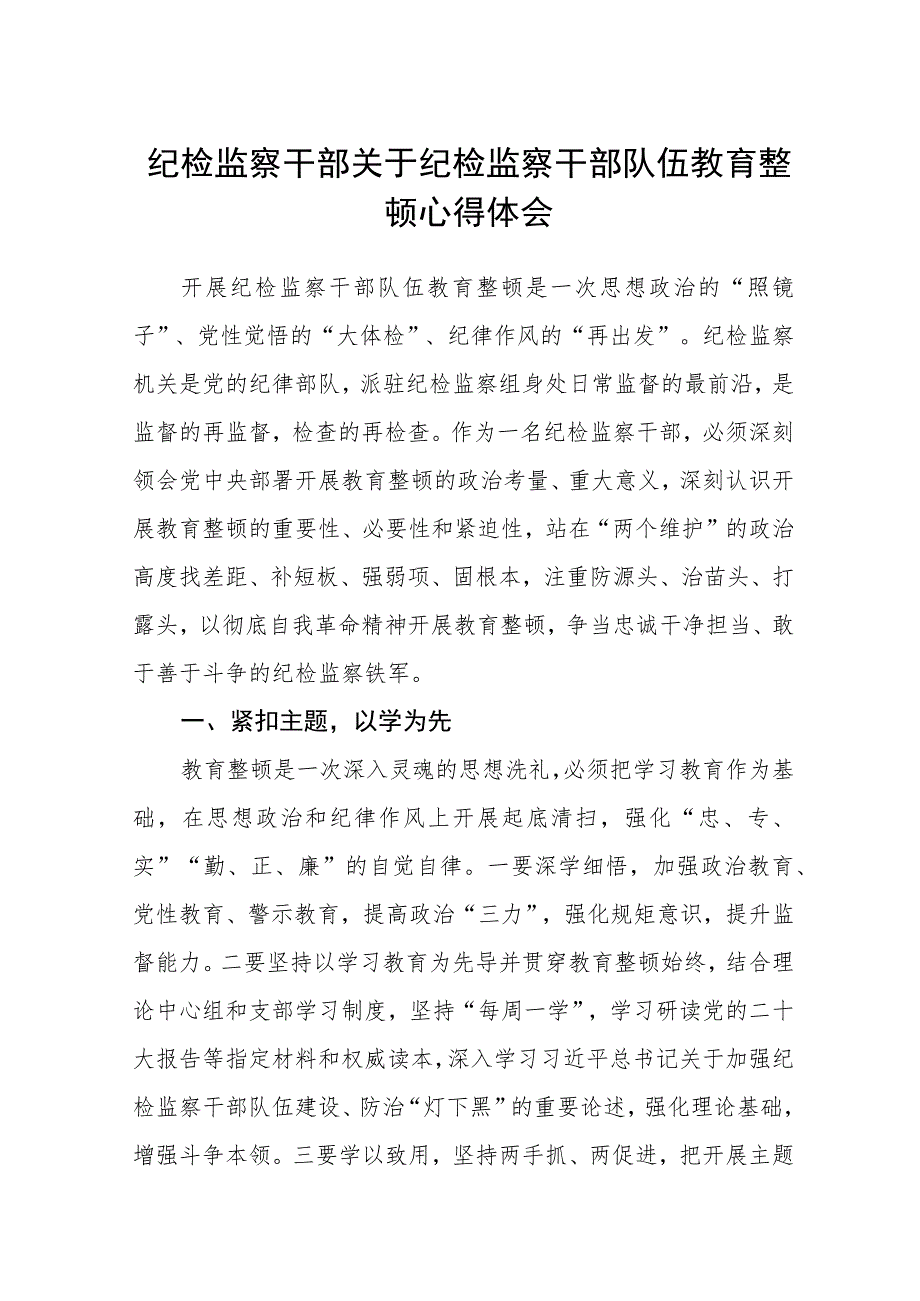 纪检监察干部关于纪检监察干部队伍教育整顿心得体会

开展纪检监察干部队伍教育整顿是一次思想政治的“照镜子”、党性觉悟的“大体检”、纪律作风的“再出发”。纪检监察机关是党的纪律部队，派驻纪检监察组身处日常监督的最前沿，是监督的再监督，检查的再检查。作为一名纪检监察干部，必须深刻领会党中央部署开展教育整顿的政治考量、重大意义，深刻认识开展教育整顿的重要性、必要性和紧迫性，站在“两个维护”的政治高度找差距、补短板、强弱项、固根本，注重防源头、治苗头、打露头，以彻底自我革命精神开展教育整顿，争当忠诚干净担当、敢于善于斗争的纪检监察铁军。

一、紧扣主题，以学为先

教育整顿是一次深入灵魂的思想洗礼，必须把学习教育作为基础，在思想政治和纪律作风上开展起底清扫，强化“忠、专、实”“勤、正、廉”的自觉自律。一要深学细悟，加强政治教育、党性教育、警示教育，提高政治“三力”，强化规矩意识，提升监督能力。二要坚持以学习教育为先导并贯穿教育整顿始终，结合理论中心组和支部学习制度，坚持“每周一学”，学习研读党的二十大报告等指定材料和权威读本，深入学习习近平总书记关于加强纪检监察干部队伍建设、防治“灯下黑”的重要论述，强化理论基础，增强斗争本领。三要学以致用，坚持两手抓、两促进，把开展主题